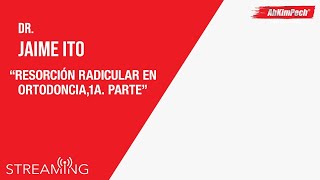 AhKimPech

DR.

JAIME ITO

“RESORCIÓN RADICULAR EN ORTODONCIA,1A. PARTE”

STREAMING